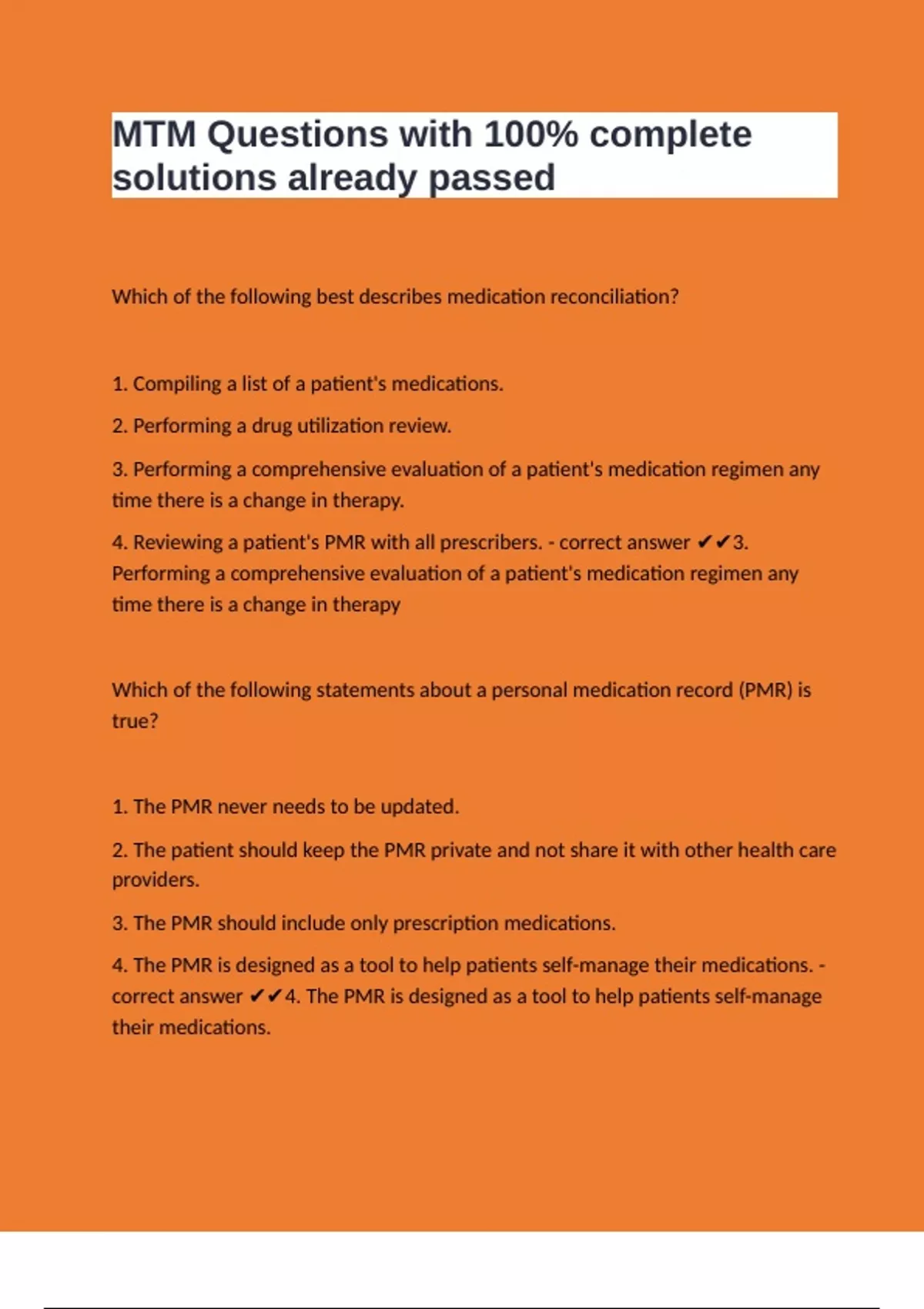 MTM Questions with 100% complete solutions already passed

Which of the following best describes medication reconciliation?

1. Compiling a list of a patient's medications.

2. Performing a drug utilization review.

3. Performing a comprehensive evaluation of a patient's medication regimen any time there is a change in therapy.

4. Reviewing a patient's PMR with all prescribers. - correct answer ✔✔3. Performing a comprehensive evaluation of a patient's medication regimen any time there is a change in therapy

Which of the following statements about a personal medication record (PMR) is true?

1. The PMR never needs to be updated.

2. The patient should keep the PMR private and not share it with other health care providers.

3. The PMR should include only prescription medications.

4. The PMR is designed as a tool to help patients self-manage their medications. - correct answer ✔✔4. The PMR is designed as a tool to help patients self-manage their medications.